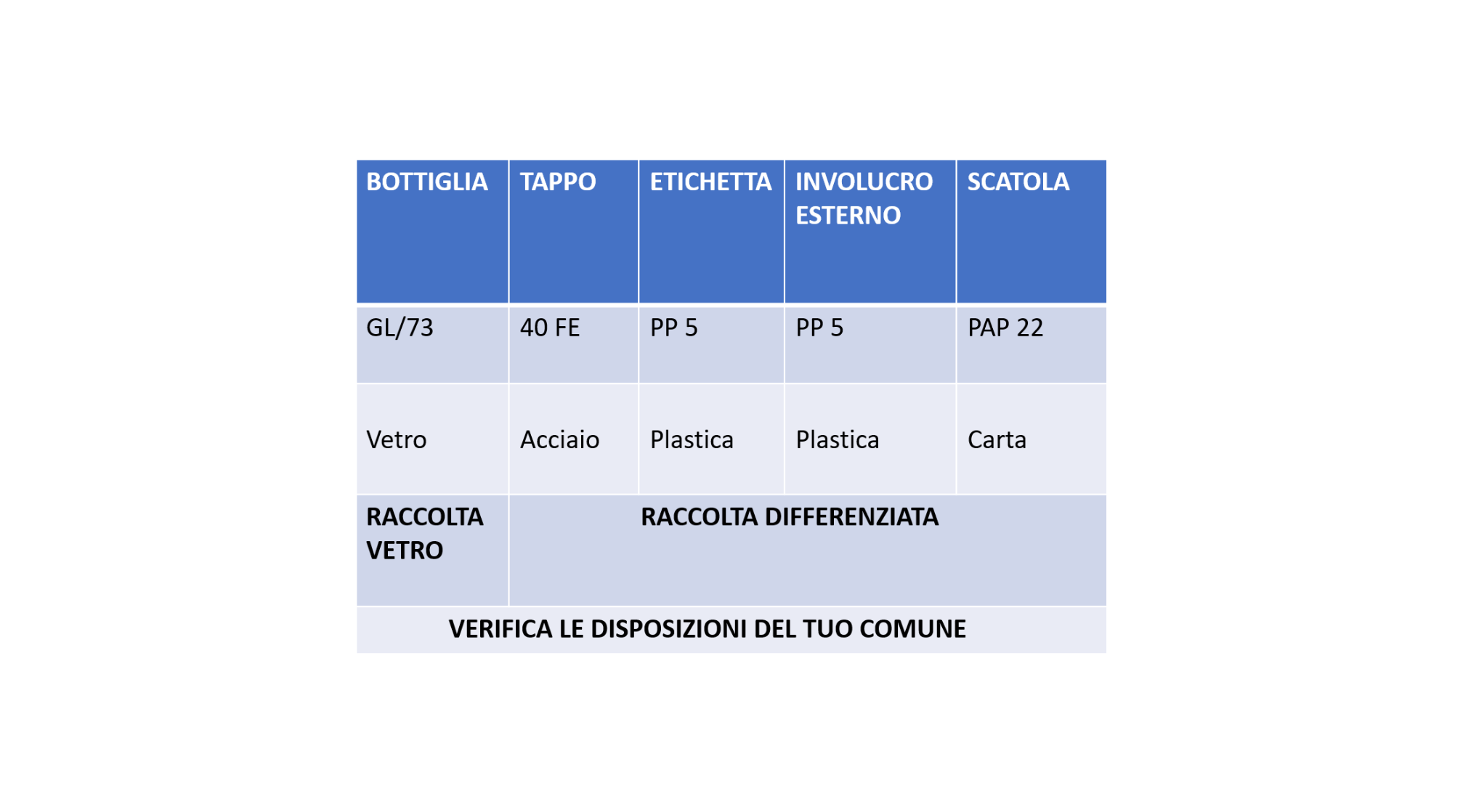 | BOTTIGLIA | TAPPO | ETICHETTA | INVOLUCRO ESTERNO | SCATOLA |
|---|---|---|---|---|
| GL/73 | 40 FE | PP 5 | PP 5 | PAP 22 |
| Vetro | Acciaio | Plastica | Plastica | Carta |
| RACCOLTA VETRO | RACCOLTA DIFFERENZIATA | | | |
| VERIFICA LE DISPOSIZIONI DEL TUO COMUNE | | | | |